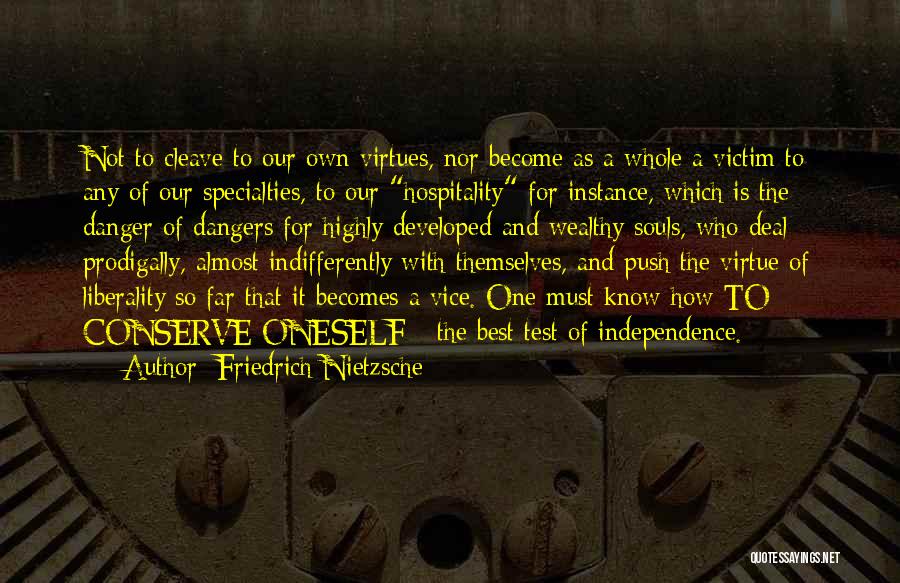 Not to cleave to our own virtues, nor become as a whole a victim to any of our specialties, to our "hospitality" for instance, which is the danger of dangers for highly developed and wealthy souls, who deal prodigally, almost indifferently with themselves, and push the virtue of liberality so far that it becomes a vice. One must know how TO CONSERVE ONESELF - the best test of independence.

Author: Friedrich Nietzsche

QUOTESSAYINGS.NET